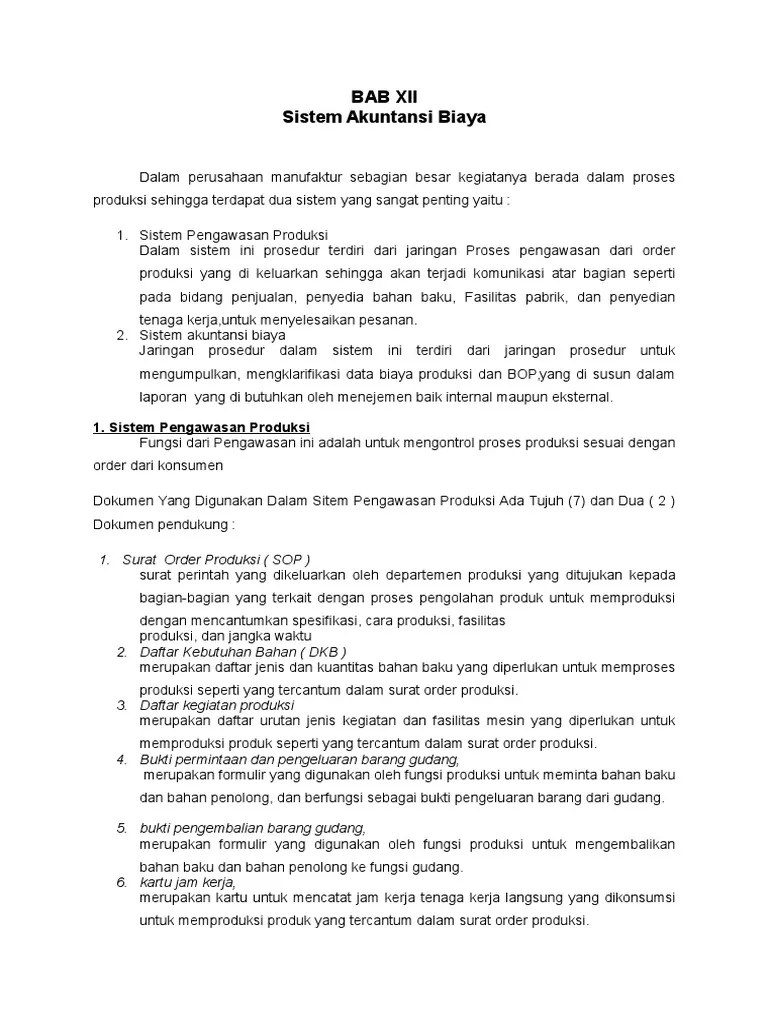 BAB XII
Sistem Akuntansi Biaya

Dalam perusahaan manufaktur sebagian besar kegiatanya berada dalam proses produksi sehingga terdapat dua sistem yang sangat penting yaitu :

1. Sistem Pengawasan Produksi
Dalam sistem ini prosedur terdiri dari jaringan Proses pengawasan dari order produksi yang di keluarkan sehingga akan terjadi komunikasi atar bagian seperti pada bidang penjualan, penyedia bahan baku, Fasilitas pabrik, dan penyedian tenaga kerja,untuk menyelesaikan pesanan.
2. Sistem akuntansi biaya
Jaringan prosedur dalam sistem ini terdiri dari jaringan prosedur untuk mengumpulkan, mengklarifikasi data biaya produksi dan BOP,yang di susun dalam laporan yang di butuhkan oleh menejemen baik internal maupun eksternal.

1. Sistem Pengawasan Produksi
Fungsi dari Pengawasan ini adalah untuk mengontrol proses produksi sesuai dengan order dari konsumen

Dokumen Yang Digunakan Dalam Sitem Pengawasan Produksi Ada Tujuh (7) dan Dua ( 2 ) Dokumen pendukung :

1. Surat Order Produksi ( SOP )
surat perintah yang dikeluarkan oleh departemen produksi yang ditujukan kepada bagian-bagian yang terkait dengan proses pengolahan produk untuk memproduksi dengan mencantumkan spesifikasi, cara produksi, fasilitas produksi, dan jangka waktu
2. Daftar Kebutuhan Bahan ( DKB )
merupakan daftar jenis dan kuantitas bahan baku yang diperlukan untuk memproses produksi seperti yang tercantum dalam surat order produksi.
3. Daftar kegiatan produksi
merupakan daftar urutan jenis kegiatan dan fasilitas mesin yang diperlukan untuk memproduksi produk seperti yang tercantum dalam surat order produksi.
4. Bukti permintaan dan pengeluaran barang gudang,
merupakan formulir yang digunakan oleh fungsi produksi untuk meminta bahan baku dan bahan penolong, dan berfungsi sebagai bukti pengeluaran barang dari gudang.

5. bukti pengembalian barang gudang,
merupakan formulir yang digunakan oleh fungsi produksi untuk mengembalikan bahan baku dan bahan penolong ke fungsi gudang.
6. kartu jam kerja,
merupakan kartu untuk mencatat jam kerja tenaga kerja langsung yang dikonsumsi untuk memproduksi produk yang tercantum dalam surat order produksi.